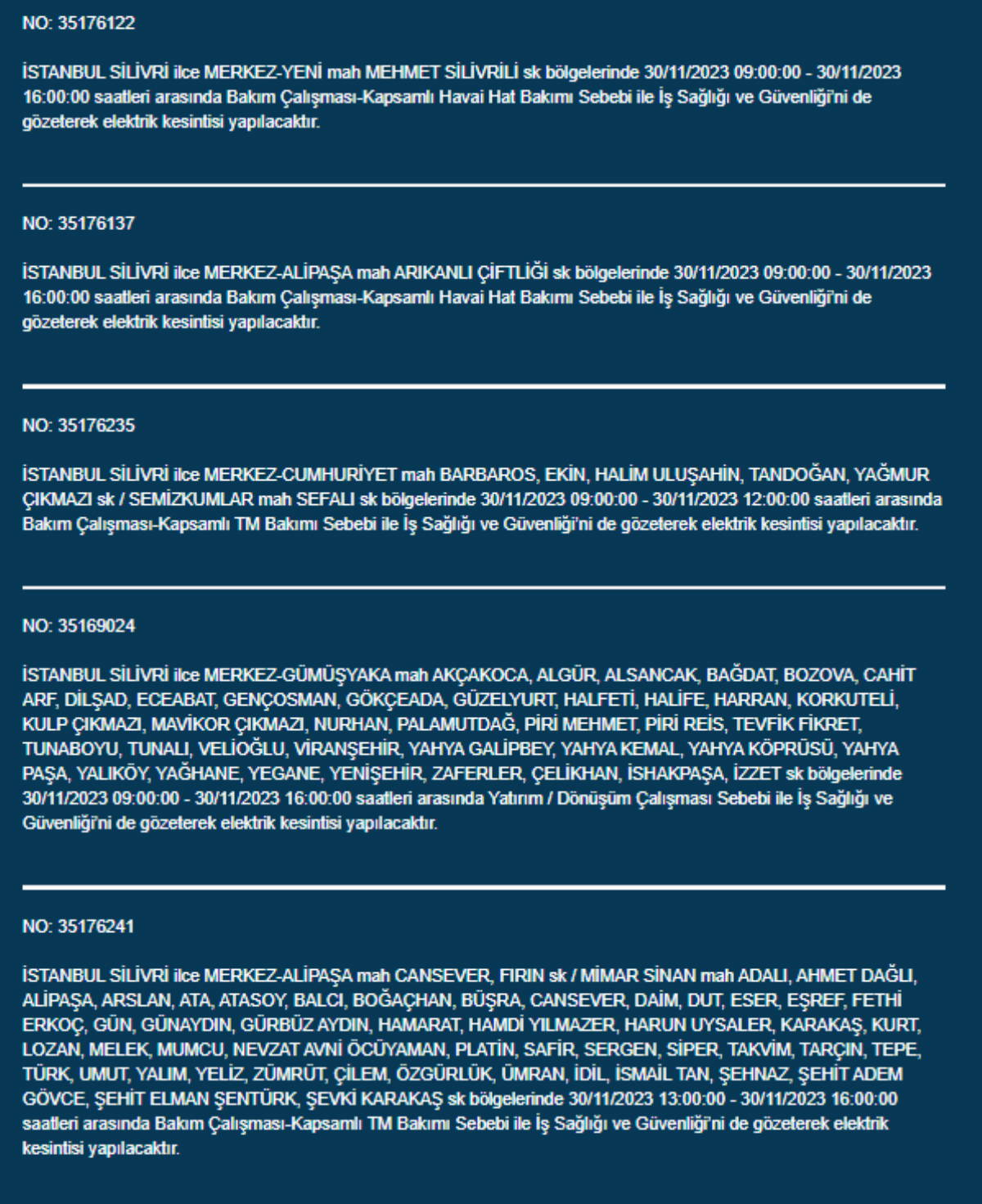 NO: 35176122

İSTANBUL SİLİVRİ ilce MERKEZ-YENİ mah MEHMET SİLİVRİLİ sk bölgelerinde 30/11/2023 09:00:00 - 30/11/2023 16:00:00 saatleri arasında Bakım Çalışması-Kapsamlı Havai Hat Bakımı Sebebi ile İş Sağlığı ve Güvenliği'ni de gözeterek elektrik kesintisi yapılacaktır.

NO: 35176137

İSTANBUL SİLİVRİ ilce MERKEZ-ALİPAŞA mah ARIKANLI ÇİFTLİĞİ sk bölgelerinde 30/11/2023 09:00:00 - 30/11/2023 16:00:00 saatleri arasında Bakım Çalışması-Kapsamlı Havai Hat Bakımı Sebebi ile İş Sağlığı ve Güvenliği'ni de gözeterek elektrik kesintisi yapılacaktır.

NO: 35176235

İSTANBUL SİLİVRİ ilce MERKEZ-CUMHURİYET mah BARBAROS, EKİN, HALİM ULUŞAHİN, TANDOĞAN, YAĞMUR ÇIKMAZI sk / SEMİZKUMLAR mah SEFALI sk bölgelerinde 30/11/2023 09:00:00 - 30/11/2023 12:00:00 saatleri arasında Bakım Çalışması-Kapsamlı TM Bakımı Sebebi ile İş Sağlığı ve Güvenliği'ni de gözeterek elektrik kesintisi yapılacaktır.

NO: 35169024

İSTANBUL SİLİVRİ ilce MERKEZ-GÜMÜŞYAKA mah AKÇAKOCA, ALGÜR, ALSANCAK, BAĞDAT, BOZOVA, CAHİT ARF, DİLŞAD, ECEABAT, GENÇOSMAN, GÖKÇEADA, GÜZELYURT, HALFETİ, HALİFE, HARRAN, KORKUTELİ, KULP ÇIKMAZI, MAVİKOR ÇIKMAZI, NURHAN, PALAMUTDAĞ, PİRİ MEHMET, PİRİ REİS, TEVFİK FİKRET, TUNABOYU, TUNALI, VELİOĞLU, VİRANŞEHİR, YAHYA GALİPBEY, YAHYA KEMAL, YAHYA KÖPRÜSÜ, YAHYA PAŞA, YALIKÖY, YAĞHANE, YEGANE, YENİŞEHİR, ZAFERLER, ÇELİKHAN, İSHAKPAŞA, İZZET sk bölgelerinde 30/11/2023 09:00:00 - 30/11/2023 16:00:00 saatleri arasında Yatırım / Dönüşüm Çalışması Sebebi ile İş Sağlığı ve Güvenliği'ni de gözeterek elektrik kesintisi yapılacaktır.

NO: 35176241

İSTANBUL SİLİVRİ ilce MERKEZ-ALİPAŞA mah CANSEVER, FIRIN sk / MİMAR SİNAN mah ADALI, AHMET DAĞLI, ALİPAŞA, ARSLAN, ATA, ATASOY, BALCI, BOĞAÇHAN, BÜŞRA, CANSEVER, DAİM, DUT, ESER, EŞREF, FETHİ ERKOÇ, GÜN, GÜNAYDIN, GÜRBÜZ AYDIN, HAMARAT, HAMDİ YILMAZER, HARUN UYSALER, KARAKAŞ, KURT, LOZAN, MELEK, MUMCU, NEVZAT AVNİ ÖCÜYAMAN, PLATİN, SAFİR, SERGEN, SİPER, TAKVİM, TARÇIN, TEPE, TÜRK, UMUT, YALIM, YELİZ, ZÜMRÜT, ÇİLEM, ÖZGÜRLÜK, ÜMRAN, İDİL, İSMAİL TAN, ŞEHNAZ, ŞEHİT ADEM GÖVCE, ŞEHİT ELMAN ŞENTÜRK, ŞEVKİ KARAKAŞ sk bölgelerinde 30/11/2023 13:00:00 - 30/11/2023 16:00:00 saatleri arasında Bakım Çalışması-Kapsamlı TM Bakımı Sebebi ile İş Sağlığı ve Güvenliği'ni de gözeterek elektrik kesintisi yapılacaktır.